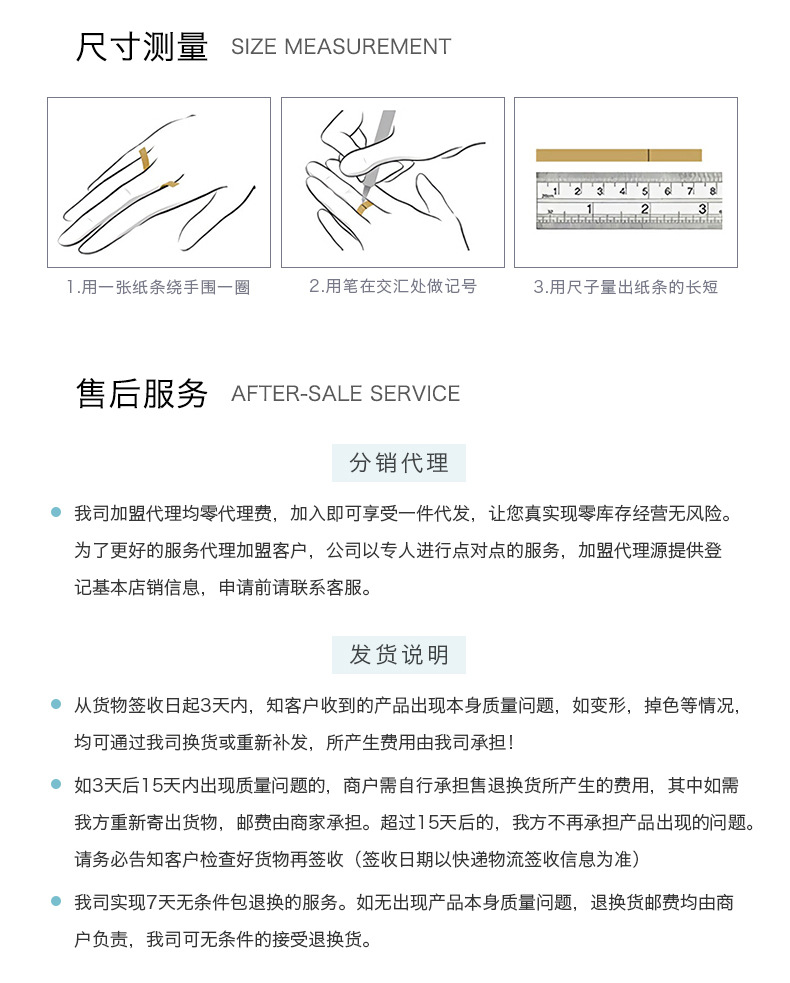 尺寸测量 SIZE MEASUREMENT

1 2 3 4 5 6 7 8

1 2 3

1.用一张纸条绕手围一圈

2.用笔在交汇处做记号

3.用尺子量出纸条的长短

售后服务 AFTER-SALE SERVICE

分销代理

我司加盟代理均零代理费，加入即可享受一件代发，让您真实现零库存经营无风险。为了更好的服务代理加盟客户，公司以专人进行点对点的服务，加盟代理源提供登记基本店销信息，申请前请联系客服。

发货说明

从货物签收日起3天内，知客户收到的产品出现本身质量问题，如变形，掉色等情况，均可通过我司换货或重新补发，所产生费用由我司承担！

如3天后15天内出现质量问题的，商户需自行承担售退换货所产生的费用，其中如需我方重新寄出货物，邮费由商家承担。超过15天后的，我方不再承担产品出现的问题。请务必告知客户检查好货物再签收（签收日期以快递物流签收信息为准）

我司实现7天无条件包退换的服务。如无出现产品本身质量问题，退换货邮费均由商户负责，我司可无条件的接受退换货。